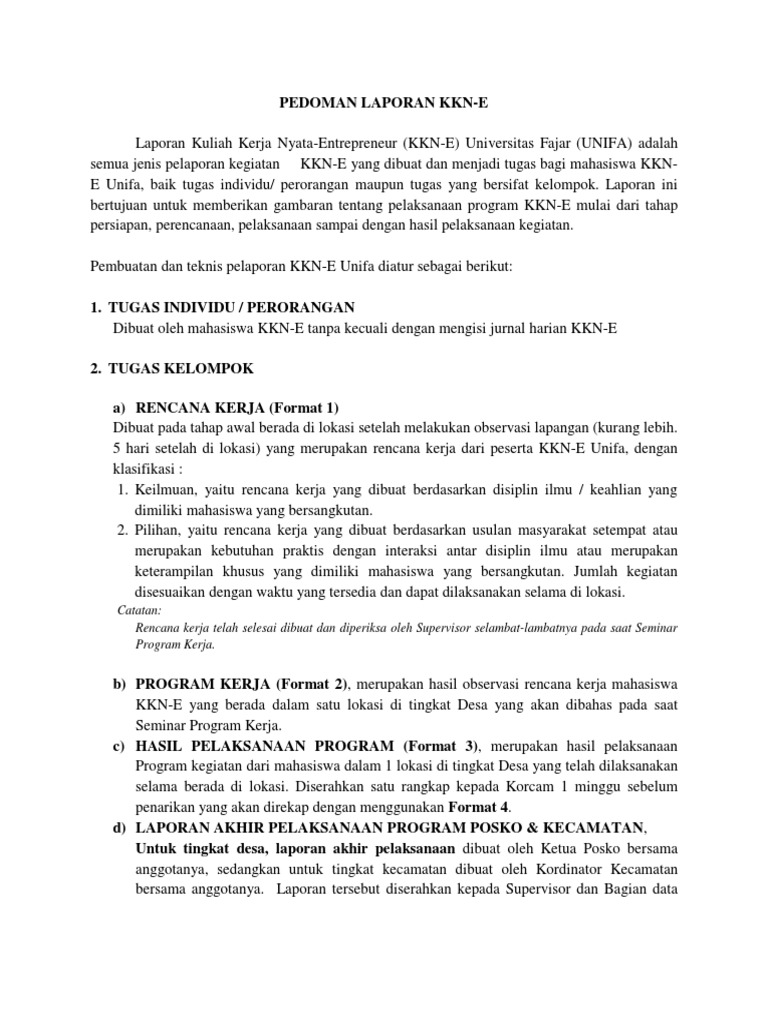 PEDOMAN LAPORAN KKN-E

Laporan Kuliah Kerja Nyata-Entrepreneur (KKN-E) Universitas Fajar (UNIFA) adalah semua jenis pelaporan kegiatan KKN-E yang dibuat dan menjadi tugas bagi mahasiswa KKN-E Unifa, baik tugas individu/ perorangan maupun tugas yang bersifat kelompok. Laporan ini bertujuan untuk memberikan gambaran tentang pelaksanaan program KKN-E mulai dari tahap persiapan, perencanaan, pelaksanaan sampai dengan hasil pelaksanaan kegiatan.

Pembuatan dan teknis pelaporan KKN-E Unifa diatur sebagai berikut:

1. TUGAS INDIVIDU / PERORANGAN
Dibuat oleh mahasiswa KKN-E tanpa kecuali dengan mengisi jurnal harian KKN-E

2. TUGAS KELOMPOK

a) RENCANA KERJA (Format 1)
Dibuat pada tahap awal berada di lokasi setelah melakukan observasi lapangan (kurang lebih. 5 hari setelah di lokasi) yang merupakan rencana kerja dari peserta KKN-E Unifa, dengan klasifikasi :
1. Keilmuan, yaitu rencana kerja yang dibuat berdasarkan disiplin ilmu / keahlian yang dimiliki mahasiswa yang bersangkutan.
2. Pilihan, yaitu rencana kerja yang dibuat berdasarkan usulan masyarakat setempat atau merupakan kebutuhan praktis dengan interaksi antar disiplin ilmu atau merupakan keterampilan khusus yang dimiliki mahasiswa yang bersangkutan. Jumlah kegiatan disesuaikan dengan waktu yang tersedia dan dapat dilaksanakan selama di lokasi.
Catatan:
Rencana kerja telah selesai dibuat dan diperiksa oleh Supervisor selambat-lambatnya pada saat Seminar Program Kerja.

b) PROGRAM KERJA (Format 2), merupakan hasil observasi rencana kerja mahasiswa KKN-E yang berada dalam satu lokasi di tingkat Desa yang akan dibahas pada saat Seminar Program Kerja.
c) HASIL PELAKSANAAN PROGRAM (Format 3), merupakan hasil pelaksanaan Program kegiatan dari mahasiswa dalam 1 lokasi di tingkat Desa yang telah dilaksanakan selama berada di lokasi. Diserahkan satu rangkap kepada Korcam 1 minggu sebelum penarikan yang akan direkap dengan menggunakan Format 4.
d) LAPORAN AKHIR PELAKSANAAN PROGRAM POSKO & KECAMATAN,
Untuk tingkat desa, laporan akhir pelaksanaan dibuat oleh Ketua Posko bersama anggotanya, sedangkan untuk tingkat kecamatan dibuat oleh Kordinator Kecamatan bersama anggotanya. Laporan tersebut diserahkan kepada Supervisor dan Bagian data